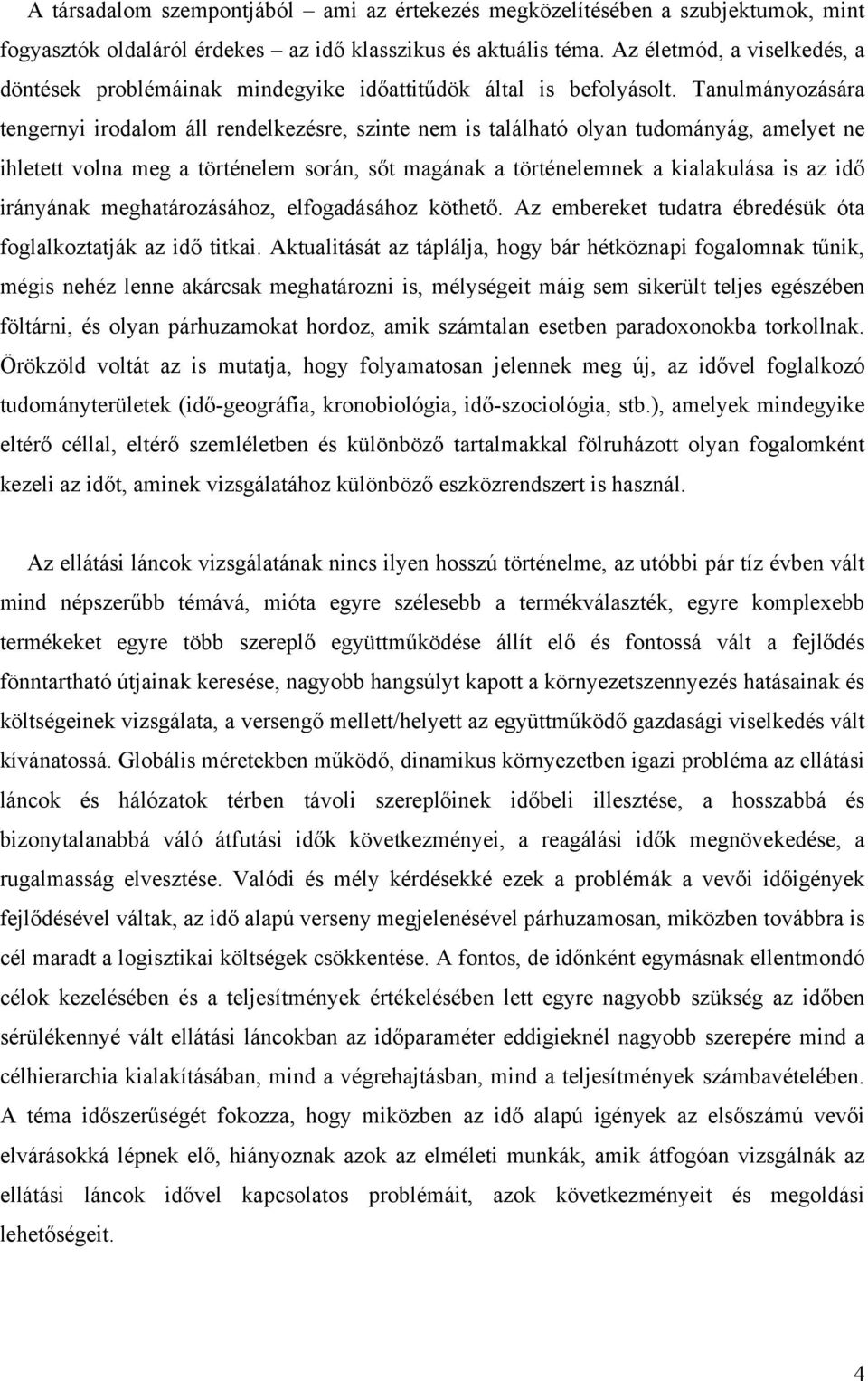 A társadalom szempontjából – ami az értekezés megközelítésében a szubjektumok, mint fogyasztók oldaláról érdekes – az idő klasszikus és aktuális téma. Az életmód, a viselkedés, a döntések problémáinak mindegyike időattitűdök által is befolyásolt. Tanulmányozására tengernyi irodalom áll rendelkezésre, szinte nem is található olyan tudományág, amelyet ne ihletett volna meg a történelem során, sőt magának a történelemnek a kialakulása is az idő irányának meghatározásához, elfogadásához köthető. Az embereket tudatra ébredésük óta foglalkoztatják az idő titkai. Aktualitását az táplálja, hogy bár hétköznapi fogalomnak tűnik, mégis nehéz lenne akárcsak meghatározni is, mélységeit máig sem sikerült teljes egészében föltárni, és olyan párhuzamokat hordoz, amik számtalan esetben paradoxonokba torkollnak. Örökzöld voltát az is mutatja, hogy folyamatosan jelennek meg új, az idővel foglalkozó tudományterületek (idő-geográfia, kronobiológia, idő-szociológia, stb.), amelyek mindegyike eltérő céllal, eltérő szemléletben és különböző tartalmakkal fölruházott olyan fogalomként kezeli az időt, aminek vizsgálatához különböző eszközrendszert is használ.

Az ellátási láncok vizsgálatának nincs ilyen hosszú történelme, az utóbbi pár tíz évben vált mind népszerűbb témává, mióta egyre szélesebb a termékválaszték, egyre komplexebb termékeket egyre több szereplő együttműködése állít elő és fontossá vált a fejlődés fönntartható útjainak keresése, nagyobb hangsúlyt kapott a környezetszennyezés hatásainak és költségeinek vizsgálata, a versengő mellett/helyett az együttműködő gazdasági viselkedés vált kívánatossá. Globális méretekben működő, dinamikus környezetben igazi probléma az ellátási láncok és hálózatok térben távoli szereplőinek időbeli illesztése, a hosszabbá és bizonytalanabbá váló átfutási idők következményei, a reagálási idők megnövekedése, a rugalmasság elvesztése. Valódi és mély kérdésekké ezek a problémák a vevői időigények fejlődésével váltak, az idő alapú verseny megjelenésével párhuzamosan, miközben továbbra is cél maradt a logisztikai költségek csökkentése. A fontos, de időnként egymásnak ellentmondó célok kezelésében és a teljesítmények értékelésében lett egyre nagyobb szükség az időben sérülékennyé vált ellátási láncokban az időparaméter eddigieknél nagyobb szerepére mind a célhierarchia kialakításában, mind a végrehajtásban, mind a teljesítmények számbavételében. A téma időszerűségét fokozza, hogy miközben az idő alapú igények az elsőszámú vevői elvárásokká lépnek elő, hiányoznak azok az elméleti munkák, amik átfogóan vizsgálnák az ellátási láncok idővel kapcsolatos problémáit, azok következményeit és megoldási lehetőségeit.

4